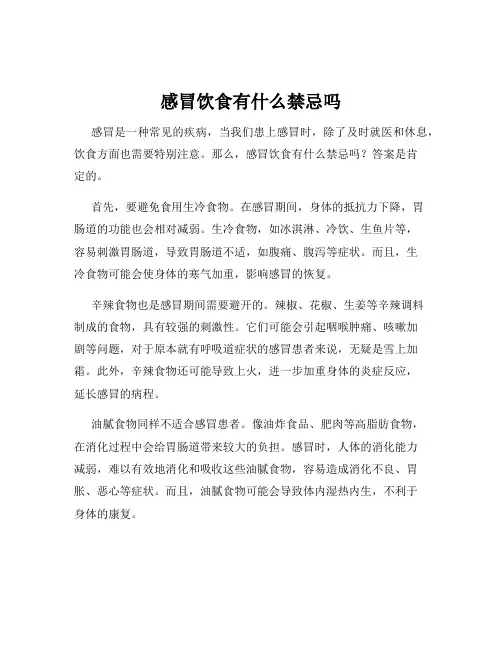 感冒饮食有什么禁忌吗

感冒是一种常见的疾病，当我们患上感冒时，除了及时就医和休息，饮食方面也需要特别注意。那么，感冒饮食有什么禁忌吗？答案是肯定的。

首先，要避免食用生冷食物。在感冒期间，身体的抵抗力下降，胃肠道的功能也会相对减弱。生冷食物，如冰淇淋、冷饮、生鱼片等，容易刺激胃肠道，导致胃肠道不适，如腹痛、腹泻等症状。而且，生冷食物可能会使身体的寒气加重，影响感冒的恢复。

辛辣食物也是感冒期间需要避开的。辣椒、花椒、生姜等辛辣调料制成的食物，具有较强的刺激性。它们可能会引起咽喉肿痛、咳嗽加剧等问题，对于原本就有呼吸道症状的感冒患者来说，无疑是雪上加霜。此外，辛辣食物还可能导致上火，进一步加重身体的炎症反应，延长感冒的病程。

油腻食物同样不适合感冒患者。像油炸食品、肥肉等高脂肪食物，在消化过程中会给胃肠道带来较大的负担。感冒时，人体的消化能力减弱，难以有效地消化和吸收这些油腻食物，容易造成消化不良、胃胀、恶心等症状。而且，油腻食物可能会导致体内湿热内生，不利于身体的康复。